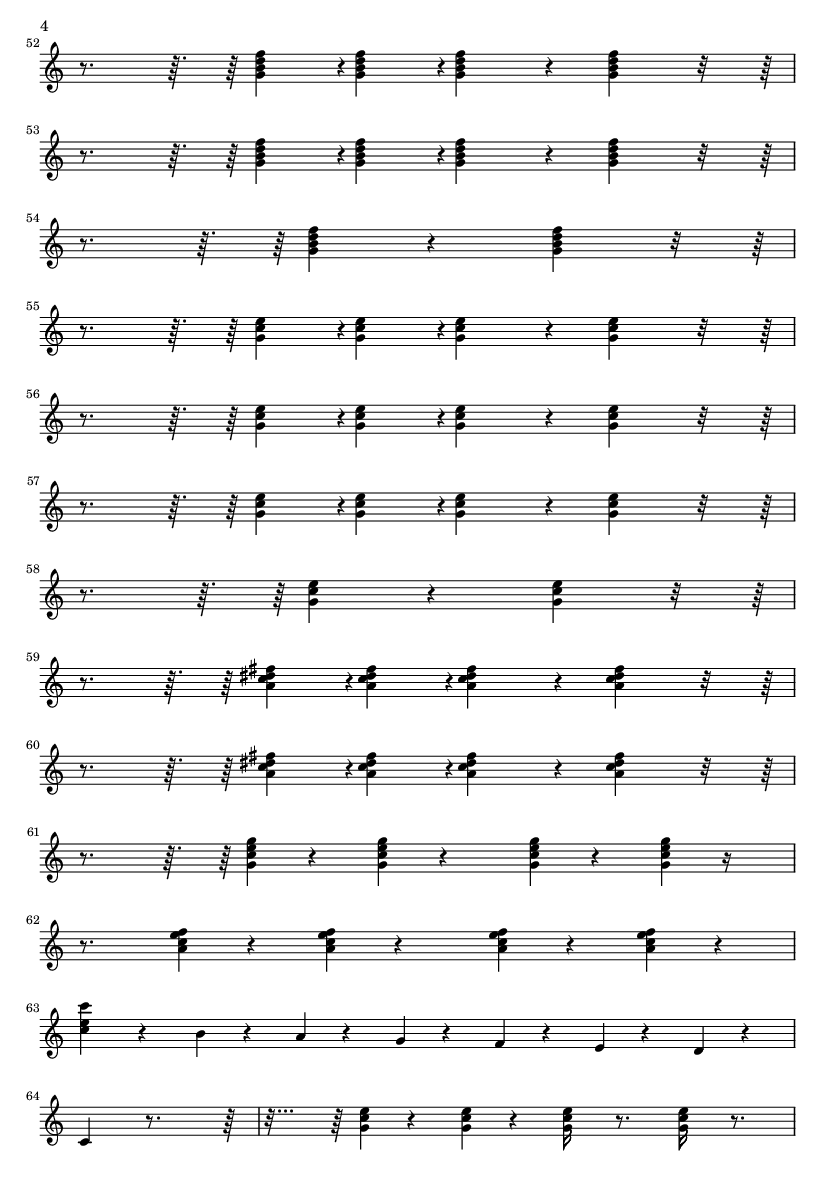 4

52

53

54

55

56

57

58

59

60

61

62

63

64